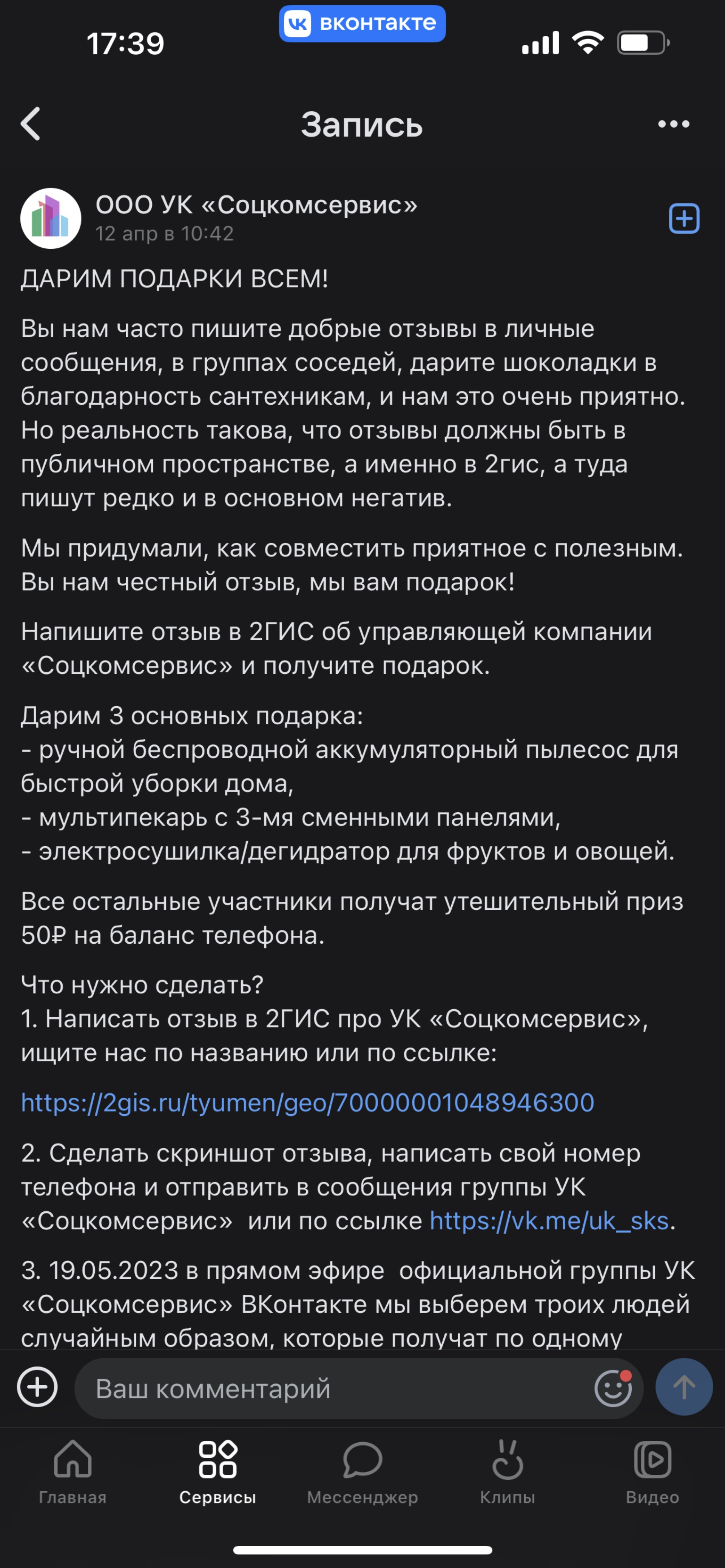 17:39 вконтакте

Запись

ООО УК «Соцкомсервис»
12 апр в 10:42

ДАРИМ ПОДАРКИ ВСЕМ!

Вы нам часто пишите добрые отзывы в личные сообщения, в группах соседей, дарите шоколадки в благодарность сантехникам, и нам это очень приятно. Но реальность такова, что отзывы должны быть в публичном пространстве, а именно в 2гис, а туда пишут редко и в основном негатив.

Мы придумали, как совместить приятное с полезным. Вы нам честный отзыв, мы вам подарок!

Напишите отзыв в 2ГИС об управляющей компании «Соцкомсервис» и получите подарок.

Дарим 3 основных подарка:
- ручной беспроводной аккумуляторный пылесос для быстрой уборки дома,
- мультипекарь с 3-мя сменными панелями,
- электросушилка/дегидратор для фруктов и овощей.

Все остальные участники получат утешительный приз 50₽ на баланс телефона.

Что нужно сделать?
1. Написать отзыв в 2ГИС про УК «Соцкомсервис», ищите нас по названию или по ссылке:

https://2gis.ru/tyumen/geo/70000001048946300

2. Сделать скриншот отзыва, написать свой номер телефона и отправить в сообщения группы УК «Соцкомсервис» или по ссылке https://vk.me/uk_sks.

3. 19.05.2023 в прямом эфире официальной группы УК «Соцкомсервис» ВКонтакте мы выберем троих людей случайным образом, которые получат по одному

Ваш комментарий

Главная Сервисы Мессенджер Клипы Видео